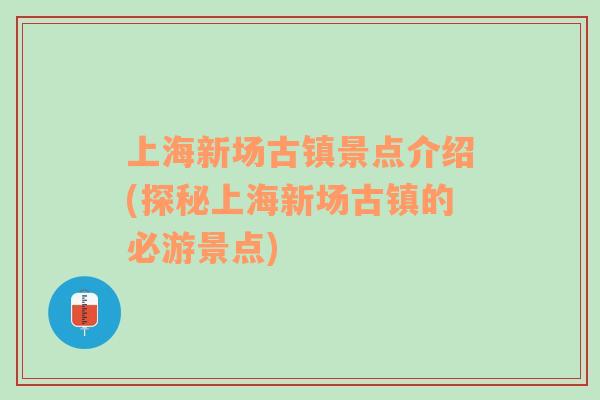 上海新场古镇景点介绍(探秘上海新场古镇的必游景点)